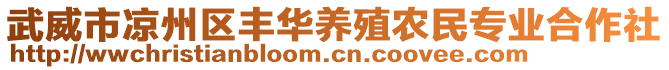 武威市凉州区丰华养殖农民专业合作社
http://wwchristianbloom.cn.coovee.com